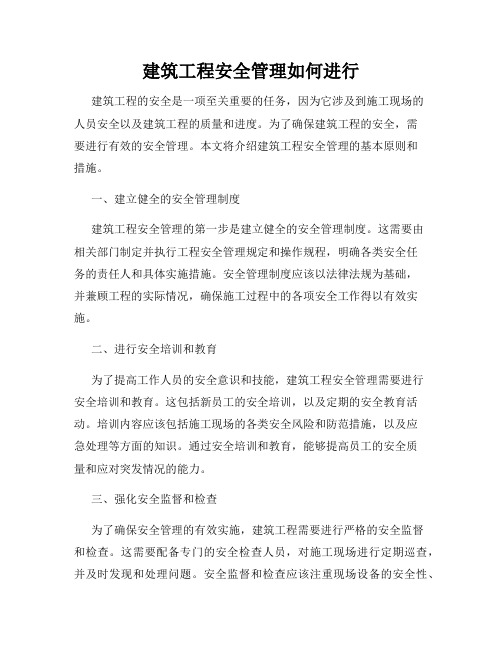 建筑工程安全管理如何进行

建筑工程的安全是一项至关重要的任务，因为它涉及到施工现场的人员安全以及建筑工程的质量和进度。为了确保建筑工程的安全，需要进行有效的安全管理。本文将介绍建筑工程安全管理的基本原则和措施。

一、建立健全的安全管理制度

建筑工程安全管理的第一步是建立健全的安全管理制度。这需要由相关部门制定并执行工程安全管理规定和操作规程，明确各类安全任务的责任人和具体实施措施。安全管理制度应该以法律法规为基础，并兼顾工程的实际情况，确保施工过程中的各项安全工作得以有效实施。

二、进行安全培训和教育

为了提高工作人员的安全意识和技能，建筑工程安全管理需要进行安全培训和教育。这包括新员工的安全培训，以及定期的安全教育活动。培训内容应该包括施工现场的各类安全风险和防范措施，以及应急处理等方面的知识。通过安全培训和教育，能够提高员工的安全质量和应对突发情况的能力。

三、强化安全监督和检查

为了确保安全管理的有效实施，建筑工程需要进行严格的安全监督和检查。这需要配备专门的安全检查人员，对施工现场进行定期巡查，并及时发现和处理问题。安全监督和检查应该注重现场设备的安全性、